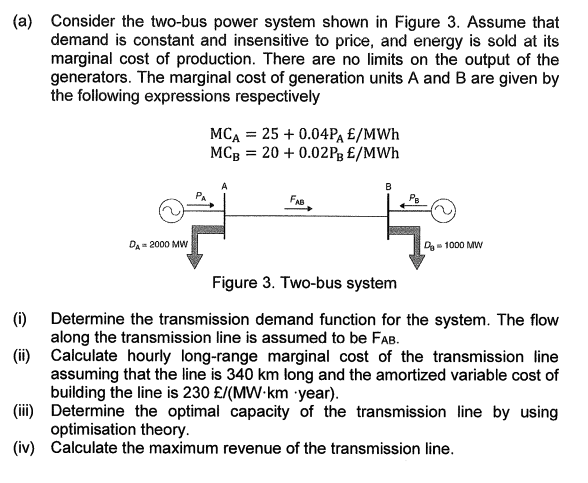 (a) Consider the two-bus power system shown in Figure 3. Assume that demand is constant and insensitive to price, and energy is sold at its marginal cost of production. There are no limits on the output of the generators. The marginal cost of generation units A and B are given by the following expressions respectively

$MC_A = 25 + 0.04P_A$ £/MWh
$MC_B = 20 + 0.02P_B$ £/MWh

$P_A$
A
$F_{AB}$
B
$P_B$
$D_A = 2000$ MW
$D_B = 1000$ MW

Figure 3. Two-bus system

(i) Determine the transmission demand function for the system. The flow along the transmission line is assumed to be $F_{AB}$.
(ii) Calculate hourly long-range marginal cost of the transmission line assuming that the line is 340 km long and the amortized variable cost of building the line is 230 £/(MW·km ·year).
(iii) Determine the optimal capacity of the transmission line by using optimisation theory.
(iv) Calculate the maximum revenue of the transmission line.